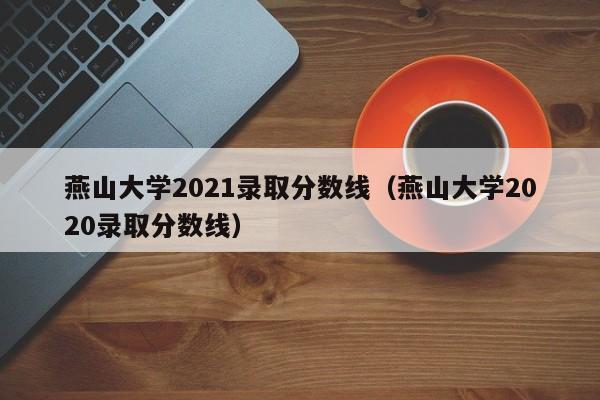 燕山大学2021录取分数线（燕山大学2020录取分数线）